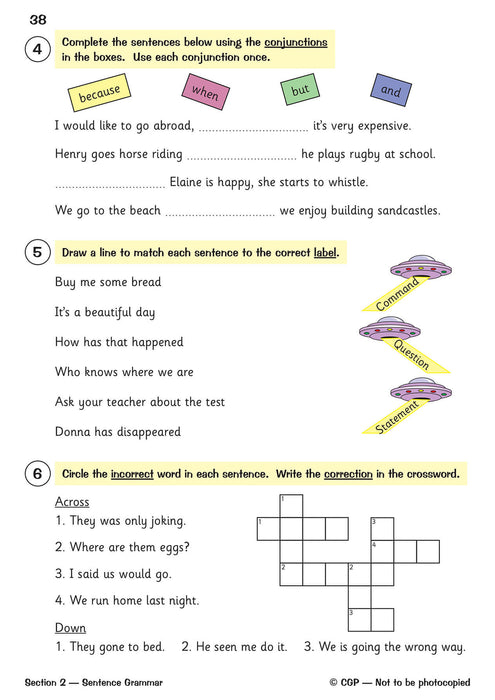 38

4 Complete the sentences below using the conjunctions in the boxes. Use each conjunction once.

because when but and

I would like to go abroad, ................................ it's very expensive.

Henry goes horse riding ................................ he plays rugby at school.

................................ Elaine is happy, she starts to whistle.

We go to the beach ................................ we enjoy building sandcastles.

5 Draw a line to match each sentence to the correct label.

Buy me some bread

It's a beautiful day

How has that happened

Who knows where we are

Ask your teacher about the test

Donna has disappeared

Command

Question

Statement

6 Circle the incorrect word in each sentence. Write the correction in the crossword.

Across

1. They was only joking.

2. Where are them eggs?

3. I said us would go.

4. We run home last night.

Down

1. They gone to bed. 2. He seen me do it. 3. We is going the wrong way.

1 1 3 4 2 2 3

Section 2 — Sentence Grammar © CGP — Not to be photocopied